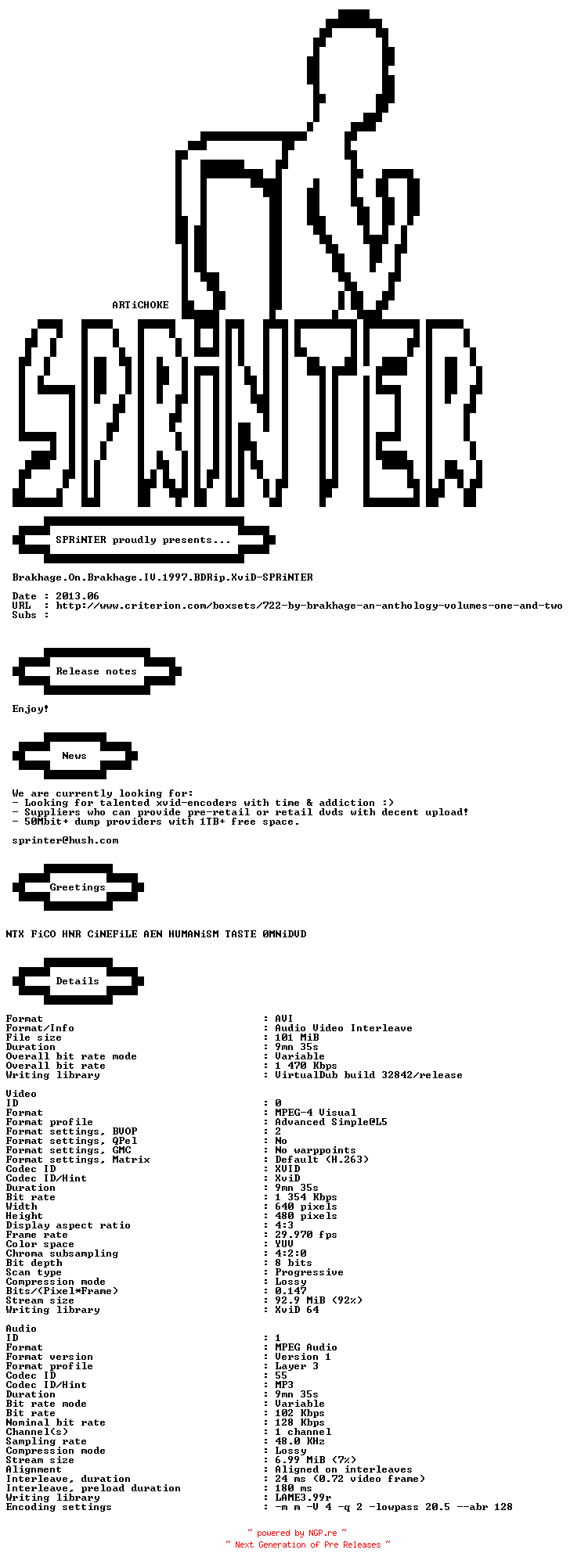 ARTiCHOKE

SPRiNTER

SPRiNTER proudly presents...

Brakhage.On.Brakhage.IV.1997.BDRip.XviD-SPRiNTER

Date : 2013.06
URL : http://www.criterion.com/boxsets/722-by-brakhage-an-anthology-volumes-one-and-two
Subs :

Release notes

Enjoy!

News

We are currently looking for:
- Looking for talented xvid-encoders with time & addiction :)
- Suppliers who can provide pre-retail or retail dvds with decent upload!
- 50Mbit+ dump providers with 1TB+ free space.

sprinter@hush.com

Greetings

NTX FiCO HNR CiNEFiLE AEN HUMANiSM TASTE 0MNiDVD

Details

Format : AVI
Format/Info : Audio Video Interleave
File size : 101 MiB
Duration : 9mn 35s
Overall bit rate mode : Variable
Overall bit rate : 1 470 Kbps
Writing library : VirtualDub build 32842/release

Video
ID : 0
Format : MPEG-4 Visual
Format profile : Advanced Simple@L5
Format settings, BVOP : 2
Format settings, QPel : No
Format settings, GMC : No warppoints
Format settings, Matrix : Default (H.263)
Codec ID : XVID
Codec ID/Hint : XviD
Duration : 9mn 35s
Bit rate : 1 354 Kbps
Width : 640 pixels
Height : 480 pixels
Display aspect ratio : 4:3
Frame rate : 29.970 fps
Color space : YUV
Chroma subsampling : 4:2:0
Bit depth : 8 bits
Scan type : Progressive
Compression mode : Lossy
Bits/(Pixel*Frame) : 0.147
Stream size : 92.9 MiB (92%)
Writing library : XviD 64

Audio
ID : 1
Format : MPEG Audio
Format version : Version 1
Format profile : Layer 3
Codec ID : 55
Codec ID/Hint : MP3
Duration : 9mn 35s
Bit rate mode : Variable
Bit rate : 102 Kbps
Nominal bit rate : 128 Kbps
Channel(s) : 1 channel
Sampling rate : 48.0 KHz
Compression mode : Lossy
Stream size : 6.99 MiB (7%)
Alignment : Aligned on interleaves
Interleave, duration : 24 ms (0.72 video frame)
Interleave, preload duration : 180 ms
Writing library : LAME3.99r
Encoding settings : -m m -V 4 -q 2 -lowpass 20.5 --abr 128

~ powered by NGP.re ~
~ Next Generation of Pre Releases ~